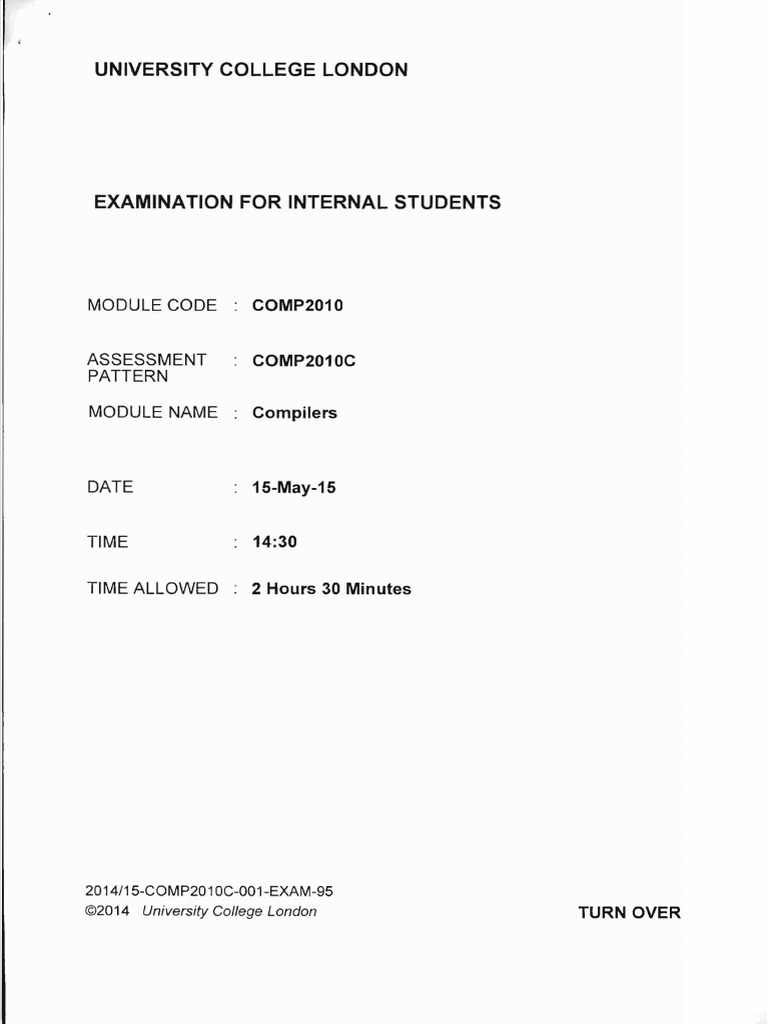 UNIVERSITY COLLEGE LONDON

EXAMINATION FOR INTERNAL STUDENTS

MODULE CODE : COMP2010

ASSESSMENT PATTERN : COMP2010C

MODULE NAME : Compilers

DATE : 15-May-15

TIME : 14:30

TIME ALLOWED : 2 Hours 30 Minutes

2014/15-COMP2010C-001-EXAM-95
©2014 University College London

TURN OVER